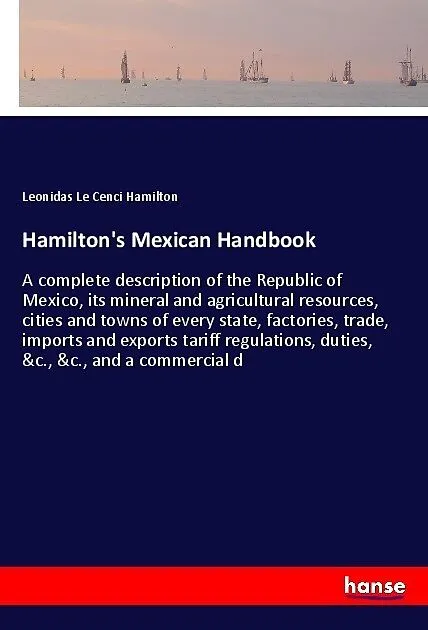 Leonidas Le Cenci Hamilton

Hamilton's Mexican Handbook

A complete description of the Republic of Mexico, its mineral and agricultural resources, cities and towns of every state, factories, trade, imports and exports tariff regulations, duties, &c., &c., and a commercial d

hanse